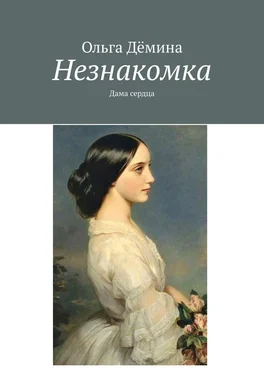 Ольга Дёмина
Незнакомка
Дама сердца